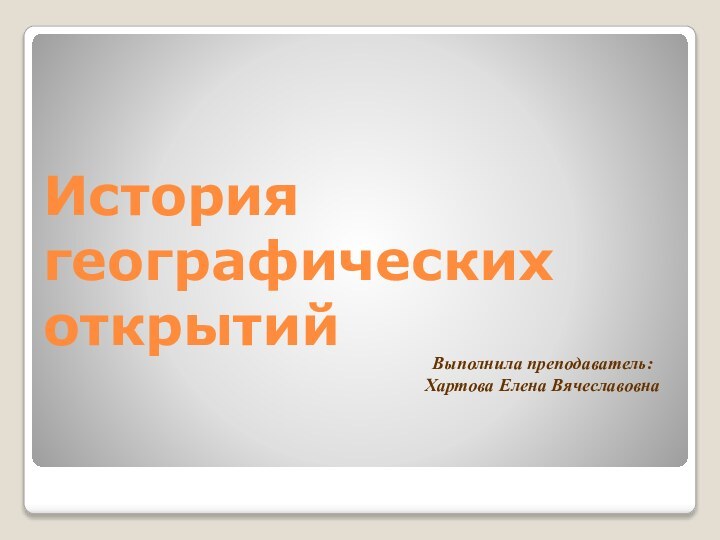 История географических открытий

Выполнила преподаватель:
Хартова Елена Вячеславовна